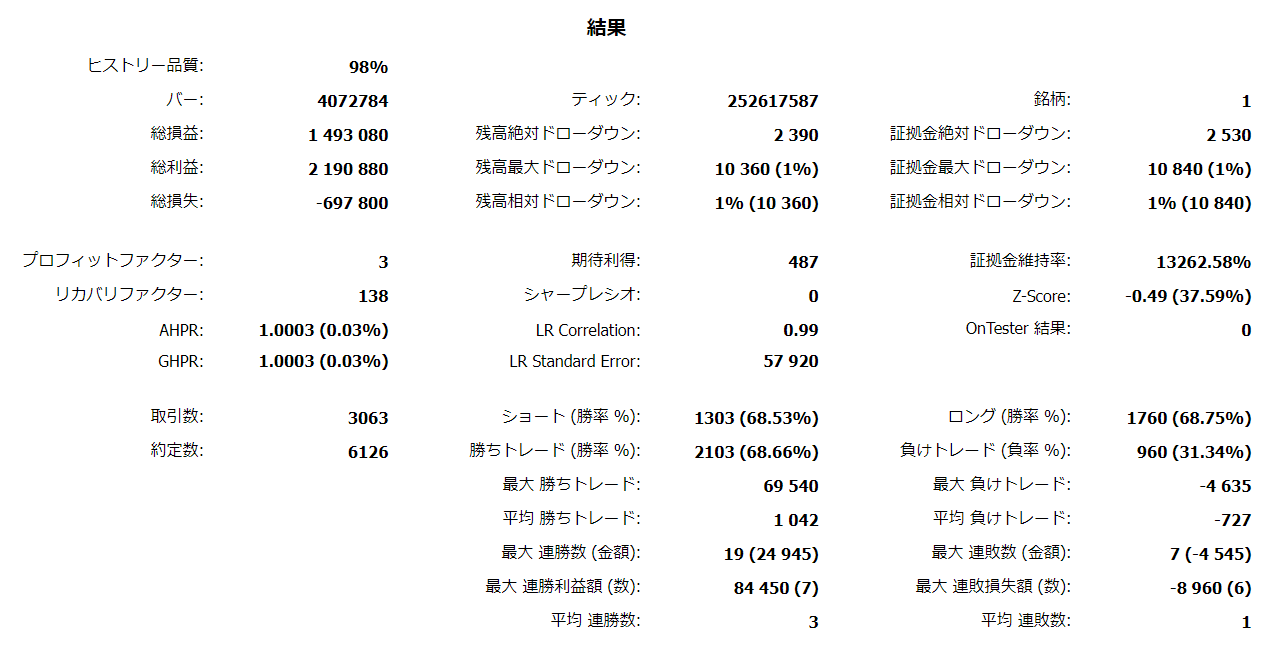 結果

| | | | | | |
|---|---|---|---|---|---|
| ヒストリー品質: | 98% | | | | |
| バー: | 4072784 | ティック: | 252617587 | 銘柄: | 1 |
| 総損益: | 1 493 080 | 残高絶対ドローダウン: | 2 390 | 証拠金絶対ドローダウン: | 2 530 |
| 総利益: | 2 190 880 | 残高最大ドローダウン: | 10 360 (1%) | 証拠金最大ドローダウン: | 10 840 (1%) |
| 総損失: | -697 800 | 残高相対ドローダウン: | 1% (10 360) | 証拠金相対ドローダウン: | 1% (10 840) |
| プロフィットファクター: | 3 | 期待利得: | 487 | 証拠金維持率: | 13262.58% |
| リカバリファクター: | 138 | シャープレシオ: | 0 | Z-Score: | -0.49 (37.59%) |
| AHPR: | 1.0003 (0.03%) | LR Correlation: | 0.99 | OnTester 結果: | 0 |
| GHPR: | 1.0003 (0.03%) | LR Standard Error: | 57 920 | | |
| 取引数: | 3063 | ショート (勝率 %): | 1303 (68.53%) | ロング (勝率 %): | 1760 (68.75%) |
| 約定数: | 6126 | 勝ちトレード (勝率 %): | 2103 (68.66%) | 負けトレード (負率 %): | 960 (31.34%) |
| | | 最大 勝ちトレード: | 69 540 | 最大 負けトレード: | -4 635 |
| | | 平均 勝ちトレード: | 1 042 | 平均 負けトレード: | -727 |
| | | 最大 連勝数 (金額): | 19 (24 945) | 最大 連敗数 (金額): | 7 (-4 545) |
| | | 最大 連勝利益額 (数): | 84 450 (7) | 最大 連敗損失額 (数): | -8 960 (6) |
| | | 平均 連勝数: | 3 | 平均 連敗数: | 1 |